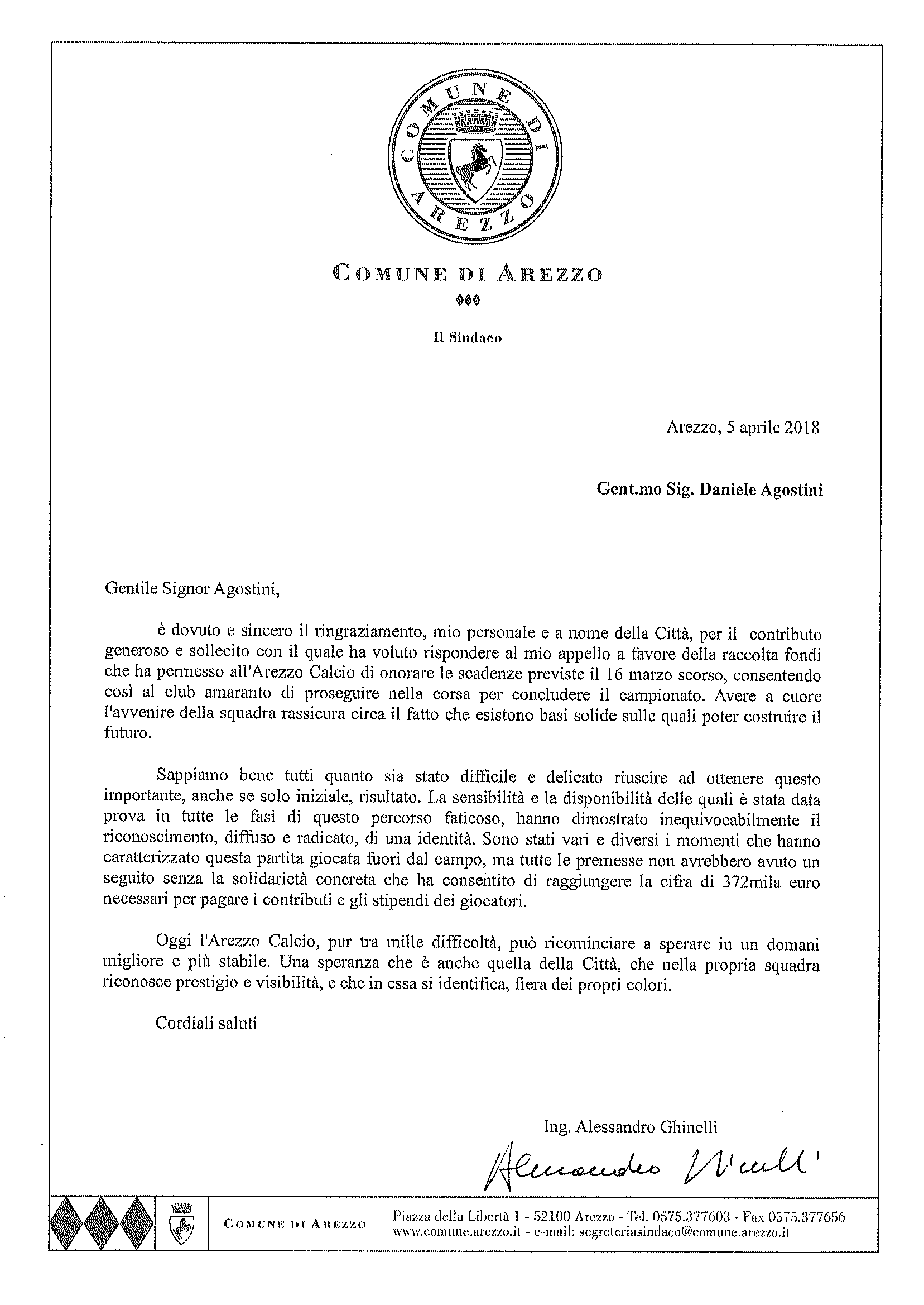 COMUNE DI AREZZO

COMUNE DI AREZZO

Il Sindaco

Arezzo, 5 aprile 2018

Gent.mo Sig. Daniele Agostini

Gentile Signor Agostini,

è dovuto e sincero il ringraziamento, mio personale e a nome della Città, per il contributo generoso e sollecito con il quale ha voluto rispondere al mio appello a favore della raccolta fondi che ha permesso all'Arezzo Calcio di onorare le scadenze previste il 16 marzo scorso, consentendo così al club amaranto di proseguire nella corsa per concludere il campionato. Avere a cuore l'avvenire della squadra rassicura circa il fatto che esistono basi solide sulle quali poter costruire il futuro.

Sappiamo bene tutti quanto sia stato difficile e delicato riuscire ad ottenere questo importante, anche se solo iniziale, risultato. La sensibilità e la disponibilità delle quali è stata data prova in tutte le fasi di questo percorso faticoso, hanno dimostrato inequivocabilmente il riconoscimento, diffuso e radicato, di una identità. Sono stati vari e diversi i momenti che hanno caratterizzato questa partita giocata fuori dal campo, ma tutte le premesse non avrebbero avuto un seguito senza la solidarietà concreta che ha consentito di raggiungere la cifra di 372mila euro necessari per pagare i contributi e gli stipendi dei giocatori.

Oggi l'Arezzo Calcio, pur tra mille difficoltà, può ricominciare a sperare in un domani migliore e più stabile. Una speranza che è anche quella della Città, che nella propria squadra riconosce prestigio e visibilità, e che in essa si identifica, fiera dei propri colori.

Cordiali saluti

Ing. Alessandro Ghinelli

Alessandro Ghinelli

COMUNE DI AREZZO

Piazza della Libertà 1 - 52100 Arezzo - Tel. 0575.377603 - Fax 0575.377656
www.comune.arezzo.it - e-mail: segreteriasindaco@comune.arezzo.it